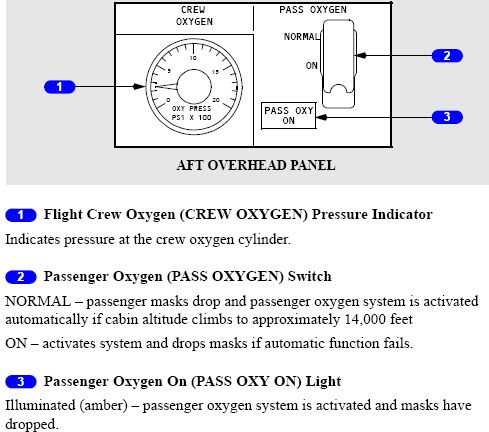 CREW OXYGEN

PASS OXYGEN

NORMAL

ON

10

5

15

0

20

OXY PRESS PSI X 100

PASS OXY ON

1

2

3

AFT OVERHEAD PANEL

1 Flight Crew Oxygen (CREW OXYGEN) Pressure Indicator

Indicates pressure at the crew oxygen cylinder.

2 Passenger Oxygen (PASS OXYGEN) Switch

NORMAL – passenger masks drop and passenger oxygen system is activated automatically if cabin altitude climbs to approximately 14,000 feet

ON – activates system and drops masks if automatic function fails.

3 Passenger Oxygen On (PASS OXY ON) Light

Illuminated (amber) – passenger oxygen system is activated and masks have dropped.